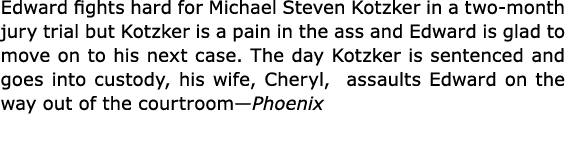 Edward fights hard for Michael Steven Kotzker in a two-month jury trial but Kotzker is a pain in the ass and Edward is glad to move on to his next case. The day Kotzker is sentenced and goes into custody, his wife, Cheryl, assaults Edward on the way out of the courtroom—Phoenix